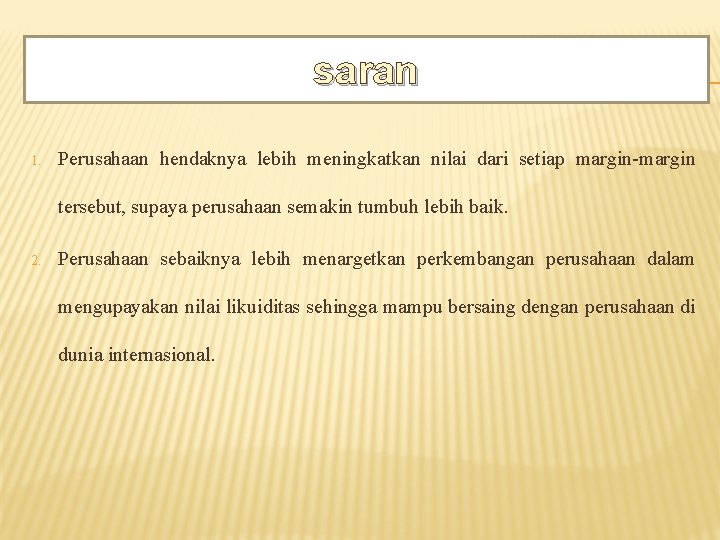 saran

1. Perusahaan hendaknya lebih meningkatkan nilai dari setiap margin-margin tersebut, supaya perusahaan semakin tumbuh lebih baik.

2. Perusahaan sebaiknya lebih menargetkan perkembangan perusahaan dalam mengupayakan nilai likuiditas sehingga mampu bersaing dengan perusahaan di dunia internasional.